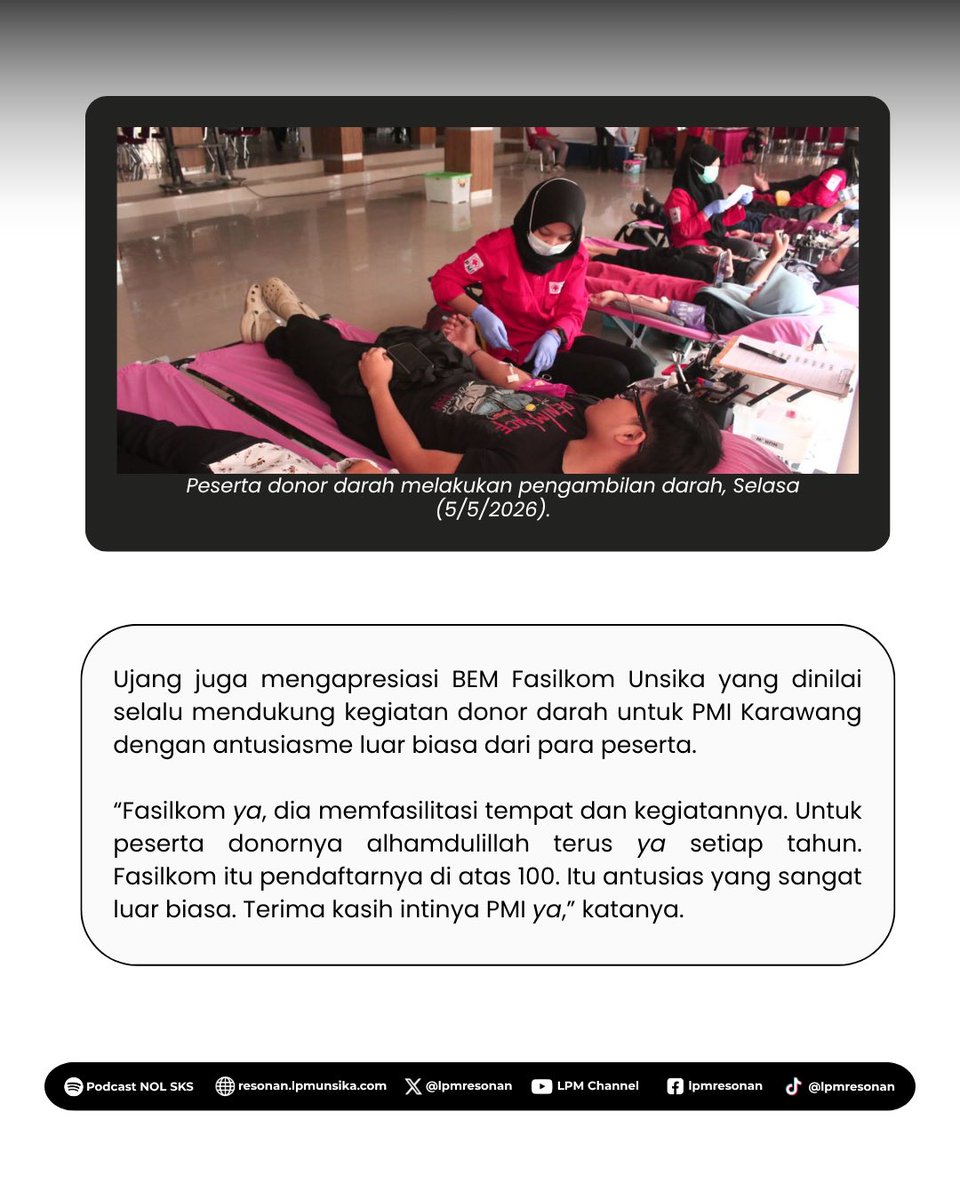 Peserta donor darah melakukan pengambilan darah, Selasa (5/5/2026).

Ujang juga mengapresiasi BEM Fasilkom Unsika yang dinilai selalu mendukung kegiatan donor darah untuk PMI Karawang dengan antusiasme luar biasa dari para peserta.

“Fasilkom ya, dia memfasilitasi tempat dan kegiatannya. Untuk peserta donornya alhamdulillah terus ya setiap tahun. Fasilkom itu pendaftarnya di atas 100. Itu antusias yang sangat luar biasa. Terima kasih intinya PMI ya,” katanya.

Podcast NOL SKS resonan.lpmunsika.com @lpmresonan LPM Channel lpmresonan @lpmresonan